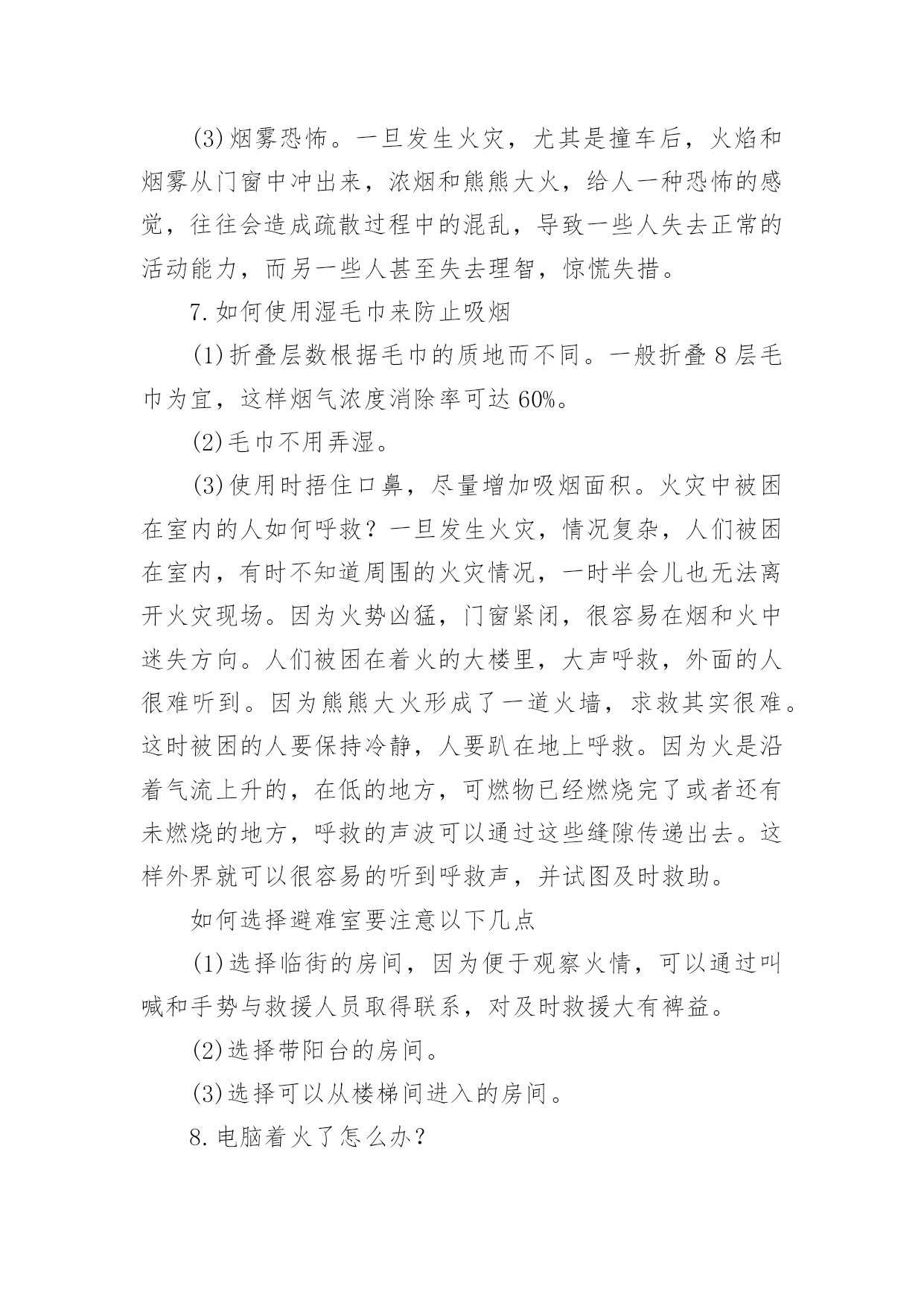 (3)烟雾恐怖。一旦发生火灾，尤其是撞车后，火焰和烟雾从门窗中冲出来，浓烟和熊熊大火，给人一种恐怖的感觉，往往会造成疏散过程中的混乱，导致一些人失去正常的活动能力，而另一些人甚至失去理智，惊慌失措。

7.如何使用湿毛巾来防止吸烟

(1)折叠层数根据毛巾的质地而不同。一般折叠8层毛巾为宜，这样烟气浓度消除率可达60%。

(2)毛巾不用弄湿。

(3)使用时捂住口鼻，尽量增加吸烟面积。火灾中被困在室内的人如何呼救？一旦发生火灾，情况复杂，人们被困在室内，有时不知道周围的火灾情况，一时半会儿也无法离开火灾现场。因为火势凶猛，门窗紧闭，很容易在烟和火中迷失方向。人们被困在着火的大楼里，大声呼救，外面的人很难听到。因为熊熊大火形成了一道火墙，求救其实很难。这时被困的人要保持冷静，人要趴在地上呼救。因为火是沿着气流上升的，在低的地方，可燃物已经燃烧完了或者还有未燃烧的地方，呼救的声波可以通过这些缝隙传递出去。这样外界就可以很容易的听到呼救声，并试图及时救助。

如何选择避难室要注意以下几点

(1)选择临街的房间，因为便于观察火情，可以通过叫喊和手势与救援人员取得联系，对及时救援大有裨益。

(2)选择带阳台的房间。

(3)选择可以从楼梯间进入的房间。

8.电脑着火了怎么办？